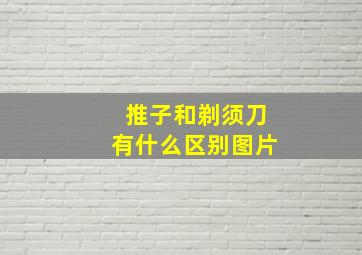 推子和剃须刀
有什么区别图片